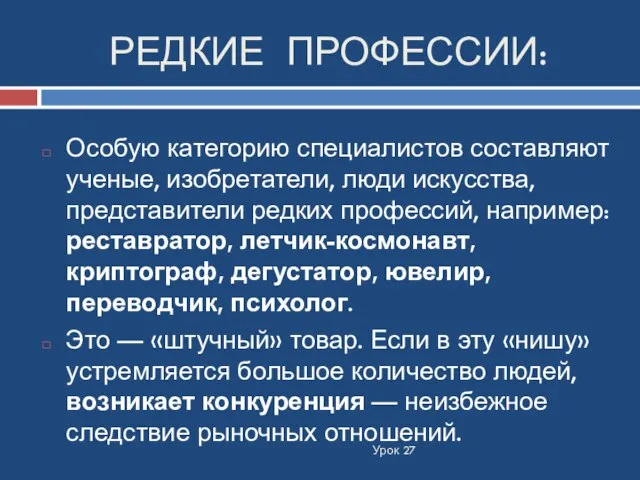 РЕДКИЕ ПРОФЕССИИ:

Особую категорию специалистов составляют ученые, изобретатели, люди искусства, представители редких профессий, например: реставратор, летчик-космонавт, криптограф, дегустатор, ювелир, переводчик, психолог.

Это — «штучный» товар. Если в эту «нишу» устремляется большое количество людей, возникает конкуренция — неизбежное следствие рыночных отношений.

Урок 27